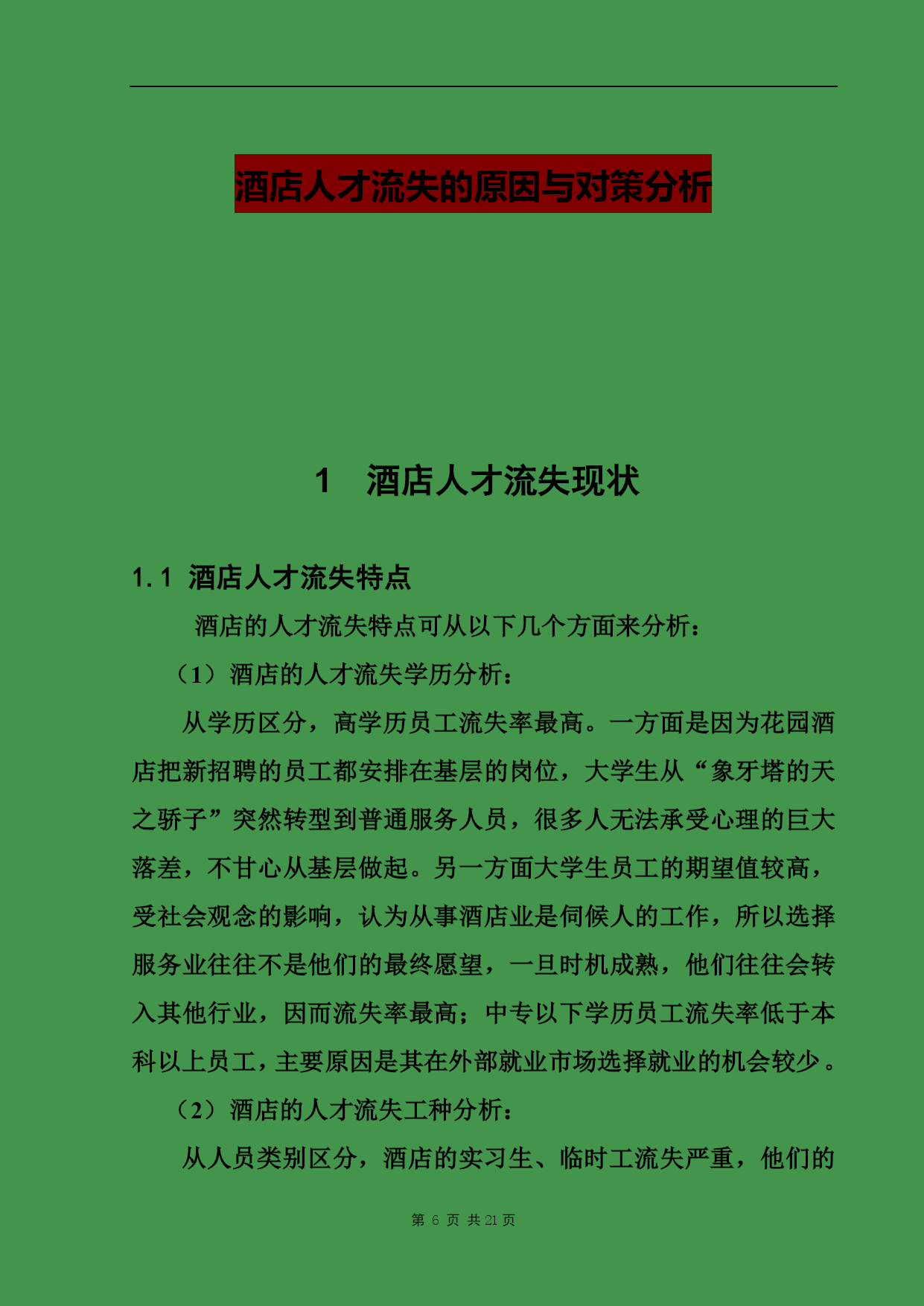 酒店人才流失的原因与对策分析

1　酒店人才流失现状

1.1 酒店人才流失特点

酒店的人才流失特点可从以下几个方面来分析：

（1）酒店的人才流失学历分析：

从学历区分，高学历员工流失率最高。一方面是因为花园酒店把新招聘的员工都安排在基层的岗位，大学生从“象牙塔的天之骄子”突然转型到普通服务人员，很多人无法承受心理的巨大落差，不甘心从基层做起。另一方面大学生员工的期望值较高，受社会观念的影响，认为从事酒店业是伺候人的工作，所以选择服务业往往不是他们的最终愿望，一旦时机成熟，他们往往会转入其他行业，因而流失率最高；中专以下学历员工流失率低于本科以上员工，主要原因是其在外部就业市场选择就业的机会较少。

（2）酒店的人才流失工种分析：

从人员类别区分，酒店的实习生、临时工流失严重，他们的

第 6 页 共 21 页